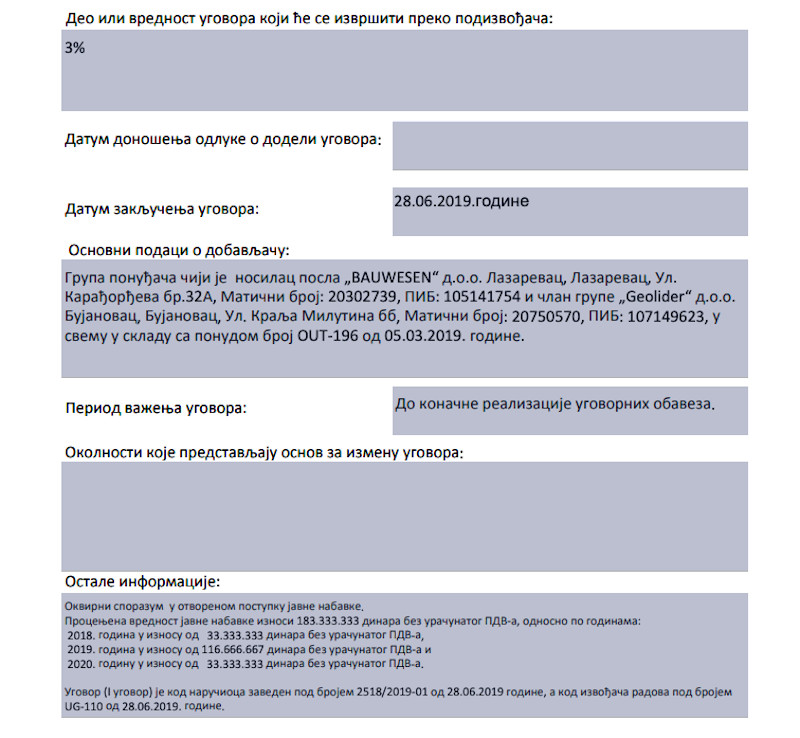 Део или вредност уговора који ће се извршити преко подизвођача:

3%

Датум доношења одлуке о додели уговора:

Датум закључења уговора:

28.06.2019.године

Основни подаци о добављачу:

Група понуђача чији је носилац посла „BAUWESEN“ д.о.о. Лазаревац, Лазаревац, Ул. Карађорђева бр.32А, Матични број: 20302739, ПИБ: 105141754 и члан групе „Geolider“ д.о.о. Бујановац, Бујановац, Ул. Краља Милутина бб, Матични број: 20750570, ПИБ: 107149623, у свему у складу са понудом број OUT-196 од 05.03.2019. године.

Период важења уговора:

До коначне реализације уговорних обавеза.

Околности које представљају основ за измену уговора:

Остале информације:

Оквирни споразум у отвореном поступку јавне набавке.
Процењена вредност јавне набавке износи 183.333.333 динара без урачунатог ПДВ-а, односно по годинама:
2018. година у износу од 33.333.333 динара без урачунатог ПДВ-а,
2019. година у износу од 116.666.667 динара без урачунатог ПДВ-а и
2020. годину у износу од 33.333.333 динара без урачунатог ПДВ-а.

Уговор (I уговор) је код наручиоца заведен под бројем 2518/2019-01 од 28.06.2019 године, а код извођача радова под бројем UG-110 од 28.06.2019. године.